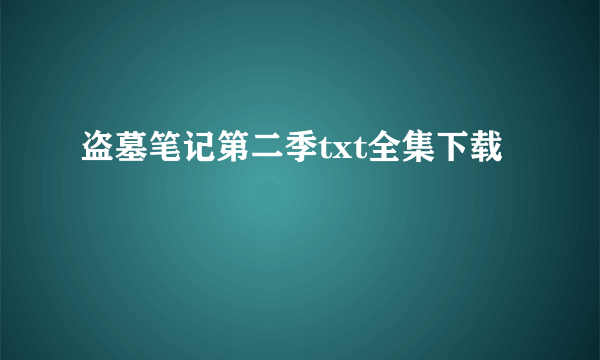 盗墓笔记第二季txt全集下载